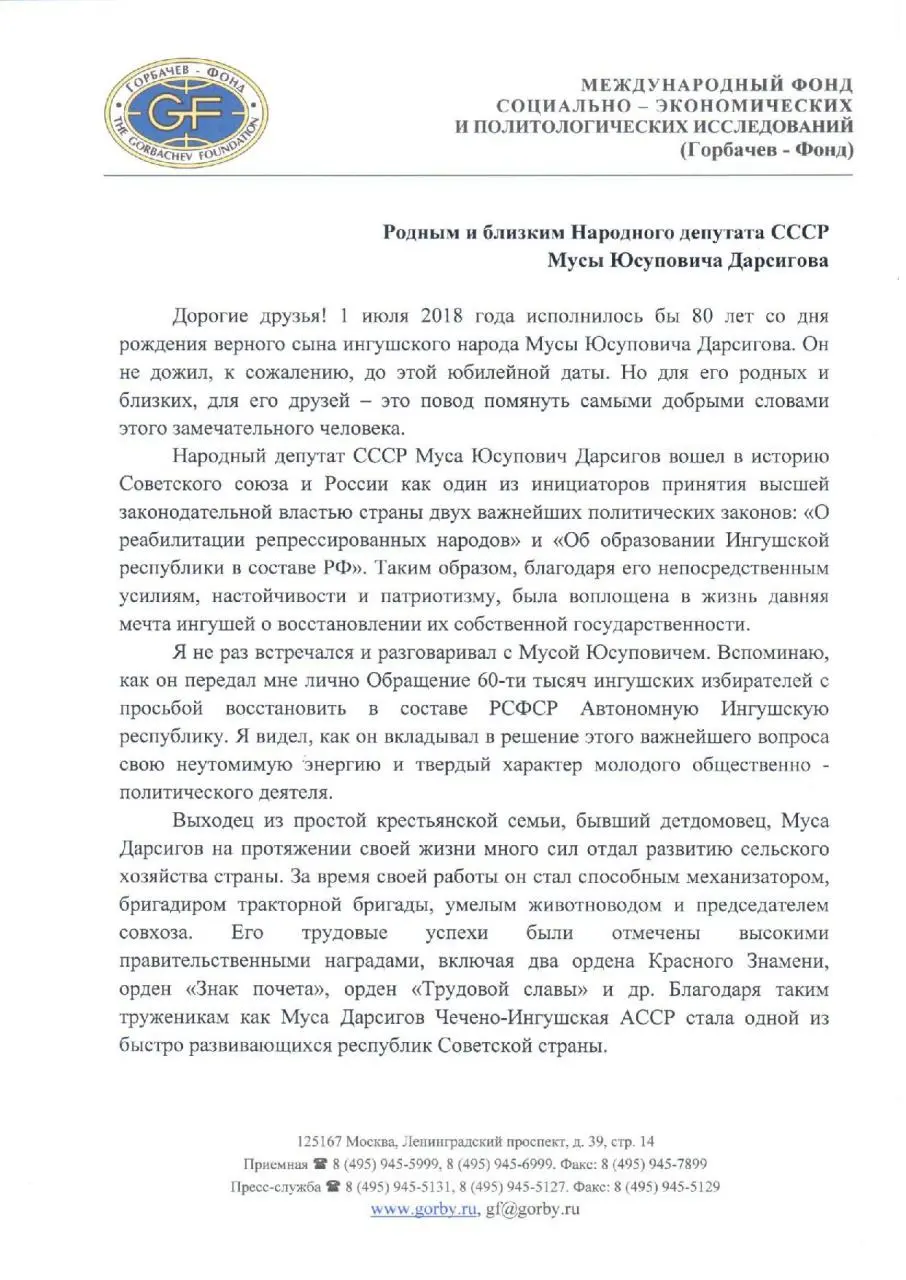 ГОРБАЧЕВ - ФОНД
GF
THE GORBACHEV FOUNDATION

МЕЖДУНАРОДНЫЙ ФОНД
СОЦИАЛЬНО – ЭКОНОМИЧЕСКИХ
И ПОЛИТОЛОГИЧЕСКИХ ИССЛЕДОВАНИЙ
(Горбачев - Фонд)

Родным и близким Народного депутата СССР
Мусы Юсуповича Дарсигова

Дорогие друзья! 1 июля 2018 года исполнилось бы 80 лет со дня рождения верного сына ингушского народа Мусы Юсуповича Дарсигова. Он не дожил, к сожалению, до этой юбилейной даты. Но для его родных и близких, для его друзей – это повод помянуть самыми добрыми словами этого замечательного человека.

Народный депутат СССР Муса Юсупович Дарсигов вошел в историю Советского союза и России как один из инициаторов принятия высшей законодательной властью страны двух важнейших политических законов: «О реабилитации репрессированных народов» и «Об образовании Ингушской республики в составе РФ». Таким образом, благодаря его непосредственным усилиям, настойчивости и патриотизму, была воплощена в жизнь давняя мечта ингушей о восстановлении их собственной государственности.

Я не раз встречался и разговаривал с Мусой Юсуповичем. Вспоминаю, как он передал мне лично Обращение 60-ти тысяч ингушских избирателей с просьбой восстановить в составе РСФСР Автономную Ингушскую республику. Я видел, как он вкладывал в решение этого важнейшего вопроса свою неутомимую энергию и твердый характер молодого общественно - политического деятеля.

Выходец из простой крестьянской семьи, бывший детдомовец, Муса Дарсигов на протяжении своей жизни много сил отдал развитию сельского хозяйства страны. За время своей работы он стал способным механизатором, бригадиром тракторной бригады, умелым животноводом и председателем совхоза. Его трудовые успехи были отмечены высокими правительственными наградами, включая два ордена Красного Знамени, орден «Знак почета», орден «Трудовой славы» и др. Благодаря таким труженикам как Муса Дарсигов Чечено-Ингушская АССР стала одной из быстро развивающихся республик Советской страны.

125167 Москва, Ленинградский проспект, д. 39, стр. 14
Приемная ☎ 8 (495) 945-5999, 8 (495) 945-6999. Факс: 8 (495) 945-7899
Пресс-служба ☎ 8 (495) 945-5131, 8 (495) 945-5127. Факс: 8 (495) 945-5129
www.gorby.ru, gf@gorby.ru